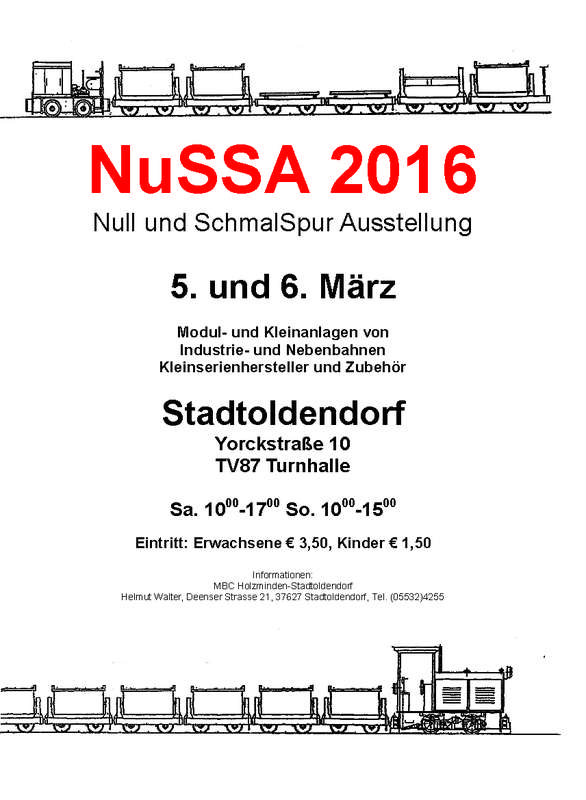 NuSSA 2016

Null und SchmalSpur Ausstellung

5. und 6. März

Modul- und Kleinanlagen von
Industrie- und Nebenbahnen
Kleinserienhersteller und Zubehör

Stadtoldendorf

Yorckstraße 10
TV87 Turnhalle

Sa. $10^{00}$-$17^{00}$ So. $10^{00}$-$15^{00}$

Eintritt: Erwachsene € 3,50, Kinder € 1,50

Informationen:
MBC Holzminden-Stadtoldendorf
Helmut Walter, Deenser Strasse 21, 37627 Stadtoldendorf, Tel. (05532)4255